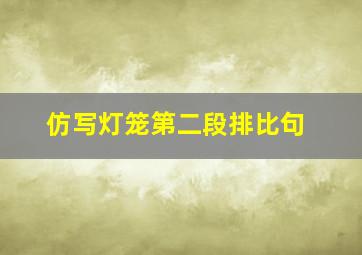 仿写灯笼第二段排比句